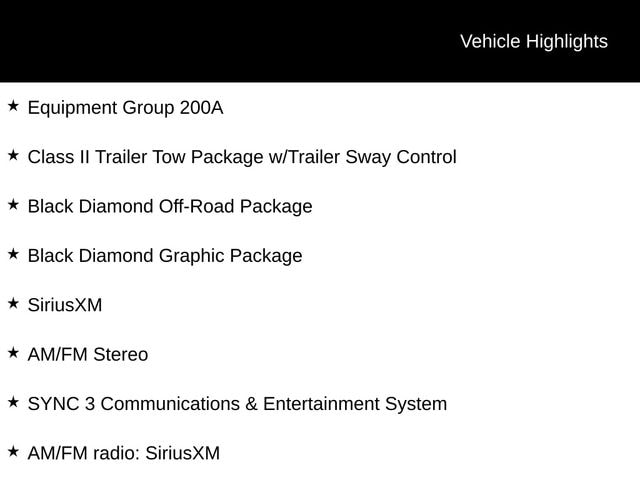 Vehicle Highlights

★ Equipment Group 200A

★ Class II Trailer Tow Package w/Trailer Sway Control

★ Black Diamond Off-Road Package

★ Black Diamond Graphic Package

★ SiriusXM

★ AM/FM Stereo

★ SYNC 3 Communications & Entertainment System

★ AM/FM radio: SiriusXM